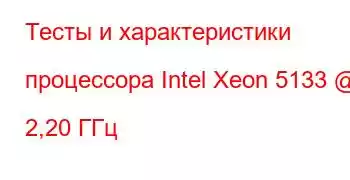 Тесты и характеристики процессора Intel Xeon 5133 @ 2,20 ГГц